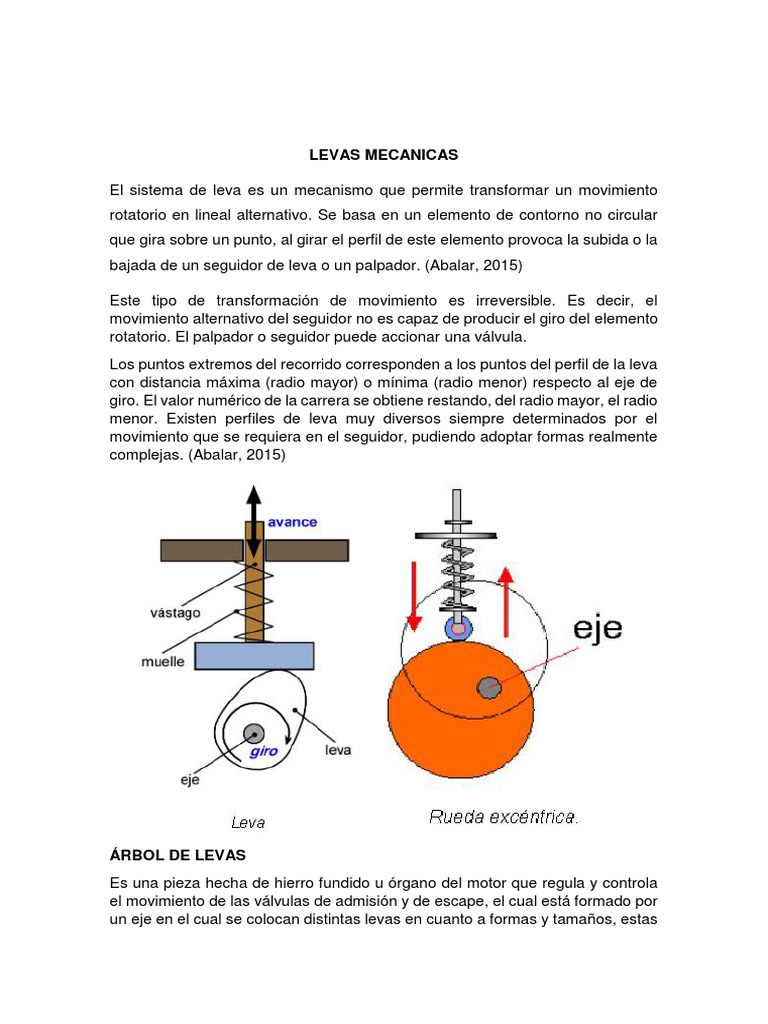 LEVAS MECANICAS

El sistema de leva es un mecanismo que permite transformar un movimiento rotatorio en lineal alternativo. Se basa en un elemento de contorno no circular que gira sobre un punto, al girar el perfil de este elemento provoca la subida o la bajada de un seguidor de leva o un palpador. (Abalar, 2015)

Este tipo de transformación de movimiento es irreversible. Es decir, el movimiento alternativo del seguidor no es capaz de producir el giro del elemento rotatorio. El palpador o seguidor puede accionar una válvula.

Los puntos extremos del recorrido corresponden a los puntos del perfil de la leva con distancia máxima (radio mayor) o mínima (radio menor) respecto al eje de giro. El valor numérico de la carrera se obtiene restando, del radio mayor, el radio menor. Existen perfiles de leva muy diversos siempre determinados por el movimiento que se requiera en el seguidor, pudiendo adoptar formas realmente complejas. (Abalar, 2015)

avance
vástago
muelle
giro
leva
eje
Leva

eje
Rueda excéntrica.

ÁRBOL DE LEVAS

Es una pieza hecha de hierro fundido u órgano del motor que regula y controla el movimiento de las válvulas de admisión y de escape, el cual está formado por un eje en el cual se colocan distintas levas en cuanto a formas y tamaños, estas